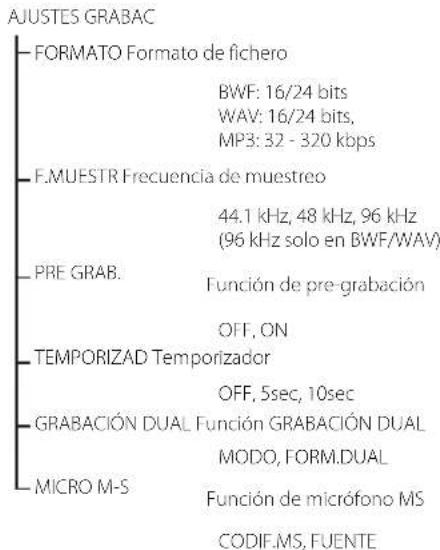 AJUSTES GRABAC

FORMATO Formato de fichero

BWF: 16/24 bits
WAV: 16/24 bits,
MP3: 32 - 320 kbps

F.MUESTR Frecuencia de muestreo

44.1 kHz, 48 kHz, 96 kHz
(96 kHz solo en BWF/WAV)

PRE GRAB.

Función de pre-grabación

OFF, ON

TEMPORIZAD Temporizador

OFF, 5sec, 10sec

GRABACIÓN DUAL Función GRABACIÓN DUAL

MODO, FORM.DUAL

MICRO M-S

Función de micrófono MS

CODIF.MS, FUENTE